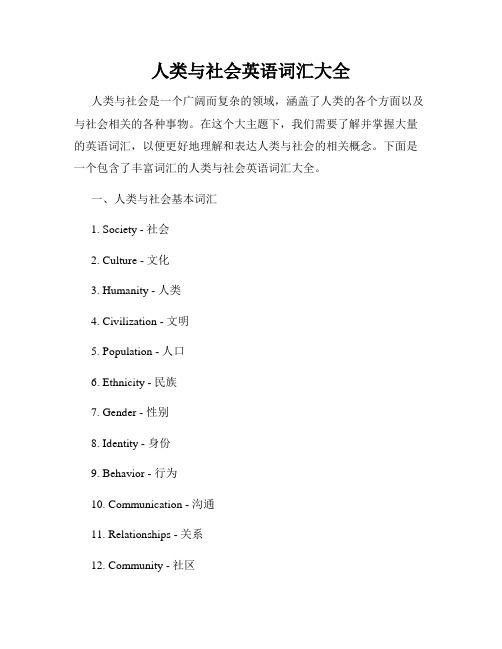 人类与社会英语词汇大全

人类与社会是一个广阔而复杂的领域，涵盖了人类的各个方面以及与社会相关的各种事物。在这个大主题下，我们需要了解并掌握大量的英语词汇，以便更好地理解和表达人类与社会的相关概念。下面是一个包含了丰富词汇的人类与社会英语词汇大全。

一、人类与社会基本词汇

1. Society - 社会

2. Culture - 文化

3. Humanity - 人类

4. Civilization - 文明

5. Population - 人口

6. Ethnicity - 民族

7. Gender - 性别

8. Identity - 身份

9. Behavior - 行为

10. Communication - 沟通

11. Relationships - 关系

12. Community - 社区